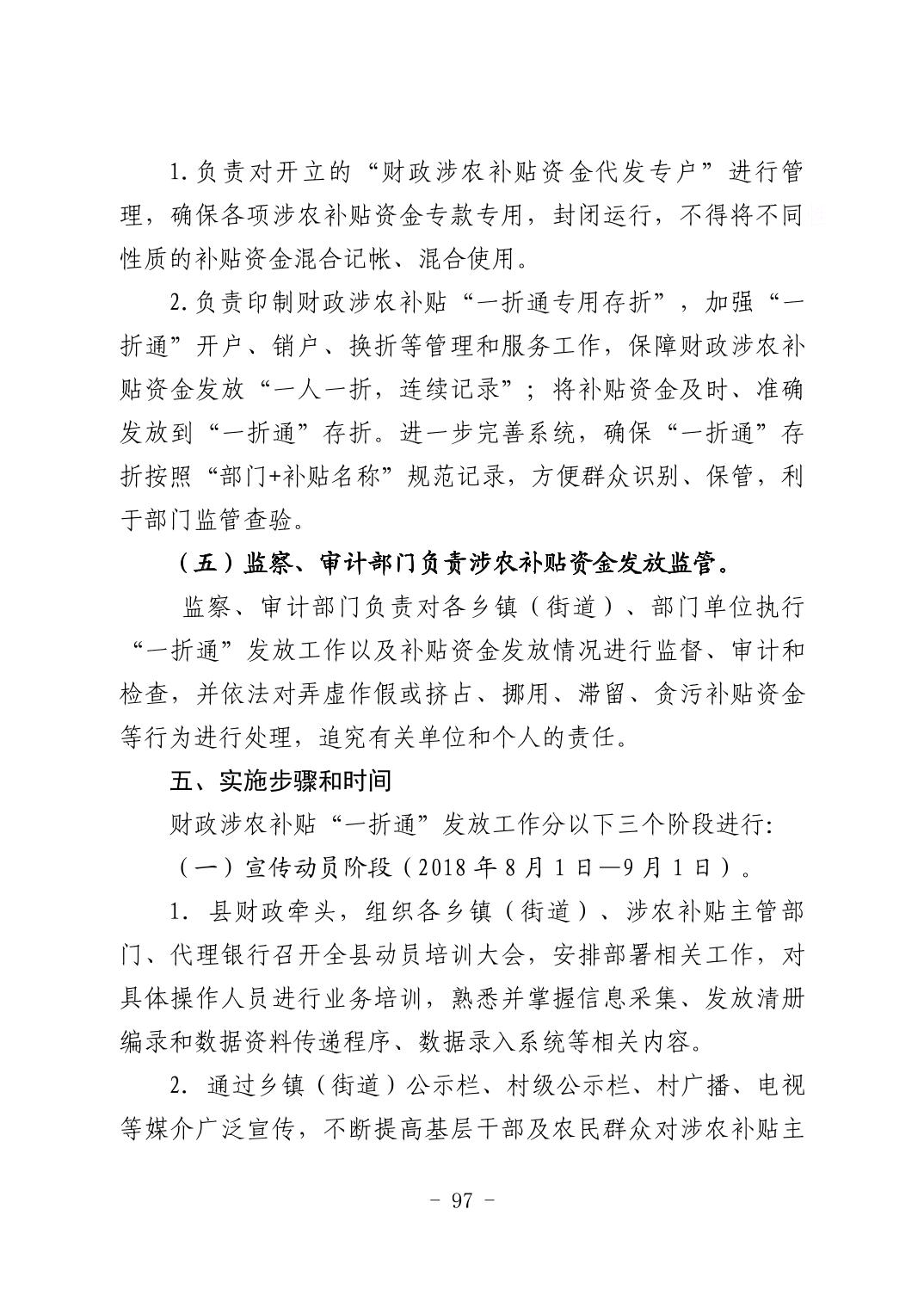 1.负责对开立的“财政涉农补贴资金代发专户”进行管理，确保各项涉农补贴资金专款专用，封闭运行，不得将不同性质的补贴资金混合记帐、混合使用。

2.负责印制财政涉农补贴“一折通专用存折”，加强“一折通”开户、销户、换折等管理和服务工作，保障财政涉农补贴资金发放“一人一折，连续记录”；将补贴资金及时、准确发放到“一折通”存折。进一步完善系统，确保“一折通”存折按照“部门+补贴名称”规范记录，方便群众识别、保管，利于部门监管查验。

（五）监察、审计部门负责涉农补贴资金发放监管。

监察、审计部门负责对各乡镇（街道）、部门单位执行“一折通”发放工作以及补贴资金发放情况进行监督、审计和检查，并依法对弄虚作假或挤占、挪用、滞留、贪污补贴资金等行为进行处理，追究有关单位和个人的责任。

五、实施步骤和时间

财政涉农补贴“一折通”发放工作分以下三个阶段进行:

（一）宣传动员阶段（2018年8月1日—9月1日）。

1. 县财政牵头，组织各乡镇（街道）、涉农补贴主管部门、代理银行召开全县动员培训大会，安排部署相关工作，对具体操作人员进行业务培训，熟悉并掌握信息采集、发放清册编录和数据资料传递程序、数据录入系统等相关内容。

2. 通过乡镇（街道）公示栏、村级公示栏、村广播、电视等媒介广泛宣传，不断提高基层干部及农民群众对涉农补贴主

- 97 -